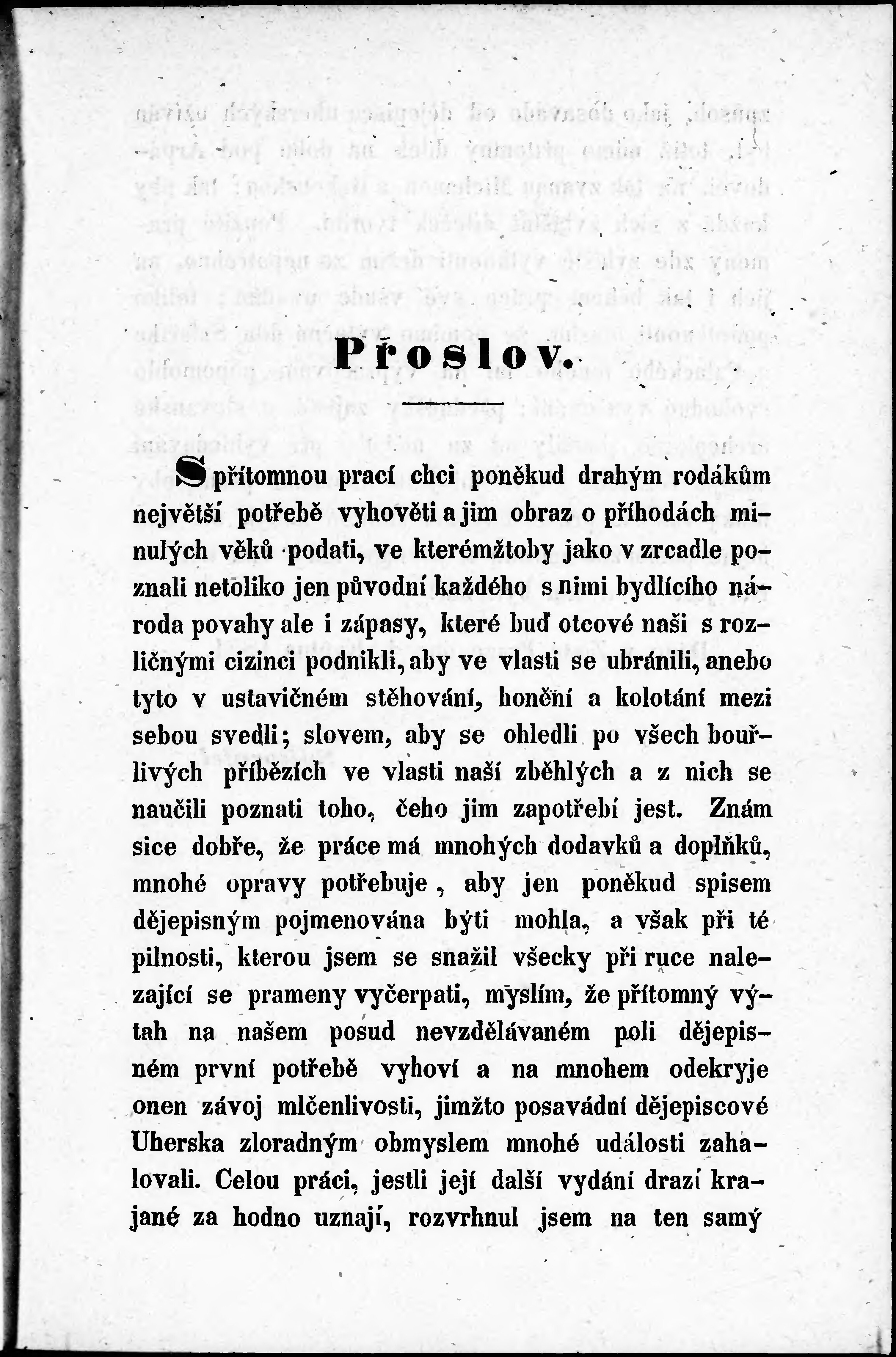 Přoslov.

S přítomnou prací chci poněkud drahým rodákům největší potřebě vyhověti a jim obraz o příhodách minulých věků podati, ve kterémžtoby jako v zrcadle poznali netoliko jen původní každého s nimi bydlícího národa povahy ale i zápasy, které buď otcové naši s rozličnými cizinci podnikli, aby ve vlasti se ubránili, anebo tyto v ustavičném stěhování, honění a kolotání mezi sebou svedli; slovem, aby se ohledli po všech bouřlivých příbězích ve vlasti naší zběhlých a z nich se naučili poznati toho, čeho jim zapotřebí jest. Znám sice dobře, že práce má mnohých dodavků a doplňků, mnohé opravy potřebuje, aby jen poněkud spisem dějepisným pojmenována býti mohla, a však při té pilnosti, kterou jsem se snažil všecky při ruce nalezající se prameny vyčerpati, myslím, že přítomný výtah na našem posud nevzdělávaném poli dějepisném první potřebě vyhoví a na mnohem odekryje onen závoj mlčenlivosti, jimžto posavádní dějepiscové Uherska zloradným obmyslem mnohé události zahalovali. Celou práci, jestli její další vydání drazí krajané za hodno uznají, rozvrhnul jsem na ten samý